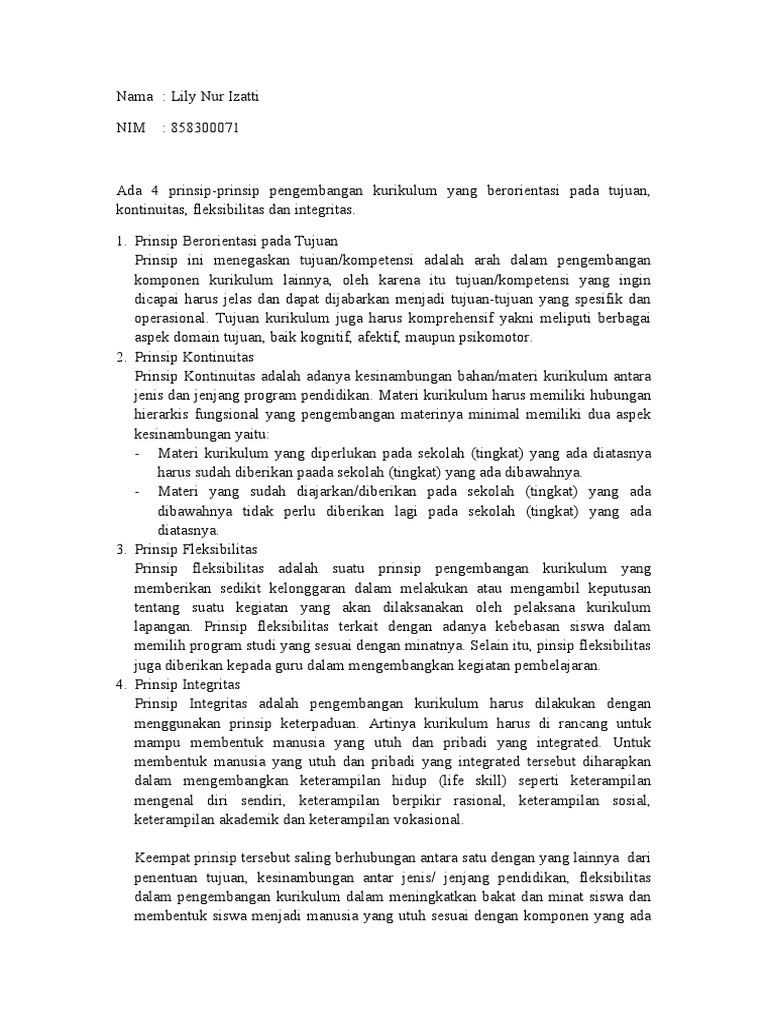 Nama : Lily Nur Izatti

NIM : 858300071

Ada 4 prinsip-prinsip pengembangan kurikulum yang berorientasi pada tujuan, kontinuitas, fleksibilitas dan integritas.

1. Prinsip Berorientasi pada Tujuan
Prinsip ini menegaskan tujuan/kompetensi adalah arah dalam pengembangan komponen kurikulum lainnya, oleh karena itu tujuan/kompetensi yang ingin dicapai harus jelas dan dapat dijabarkan menjadi tujuan-tujuan yang spesifik dan operasional. Tujuan kurikulum juga harus komprehensif yakni meliputi berbagai aspek domain tujuan, baik kognitif, afektif, maupun psikomotor.
2. Prinsip Kontinuitas
Prinsip Kontinuitas adalah adanya kesinambungan bahan/materi kurikulum antara jenis dan jenjang program pendidikan. Materi kurikulum harus memiliki hubungan hierarkis fungsional yang pengembangan materinya minimal memiliki dua aspek kesinambungan yaitu:
- Materi kurikulum yang diperlukan pada sekolah (tingkat) yang ada diatasnya harus sudah diberikan paada sekolah (tingkat) yang ada dibawahnya.
- Materi yang sudah diajarkan/diberikan pada sekolah (tingkat) yang ada dibawahnya tidak perlu diberikan lagi pada sekolah (tingkat) yang ada diatasnya.
3. Prinsip Fleksibilitas
Prinsip fleksibilitas adalah suatu prinsip pengembangan kurikulum yang memberikan sedikit kelonggaran dalam melakukan atau mengambil keputusan tentang suatu kegiatan yang akan dilaksanakan oleh pelaksana kurikulum lapangan. Prinsip fleksibilitas terkait dengan adanya kebebasan siswa dalam memilih program studi yang sesuai dengan minatnya. Selain itu, pinsip fleksibilitas juga diberikan kepada guru dalam mengembangkan kegiatan pembelajaran.
4. Prinsip Integritas
Prinsip Integritas adalah pengembangan kurikulum harus dilakukan dengan menggunakan prinsip keterpaduan. Artinya kurikulum harus di rancang untuk mampu membentuk manusia yang utuh dan pribadi yang integrated. Untuk membentuk manusia yang utuh dan pribadi yang integrated tersebut diharapkan dalam mengembangkan keterampilan hidup (life skill) seperti keterampilan mengenal diri sendiri, keterampilan berpikir rasional, keterampilan sosial, keterampilan akademik dan keterampilan vokasional.

Keempat prinsip tersebut saling berhubungan antara satu dengan yang lainnya dari penentuan tujuan, kesinambungan antar jenis/ jenjang pendidikan, fleksibilitas dalam pengembangan kurikulum dalam meningkatkan bakat dan minat siswa dan membentuk siswa menjadi manusia yang utuh sesuai dengan komponen yang ada